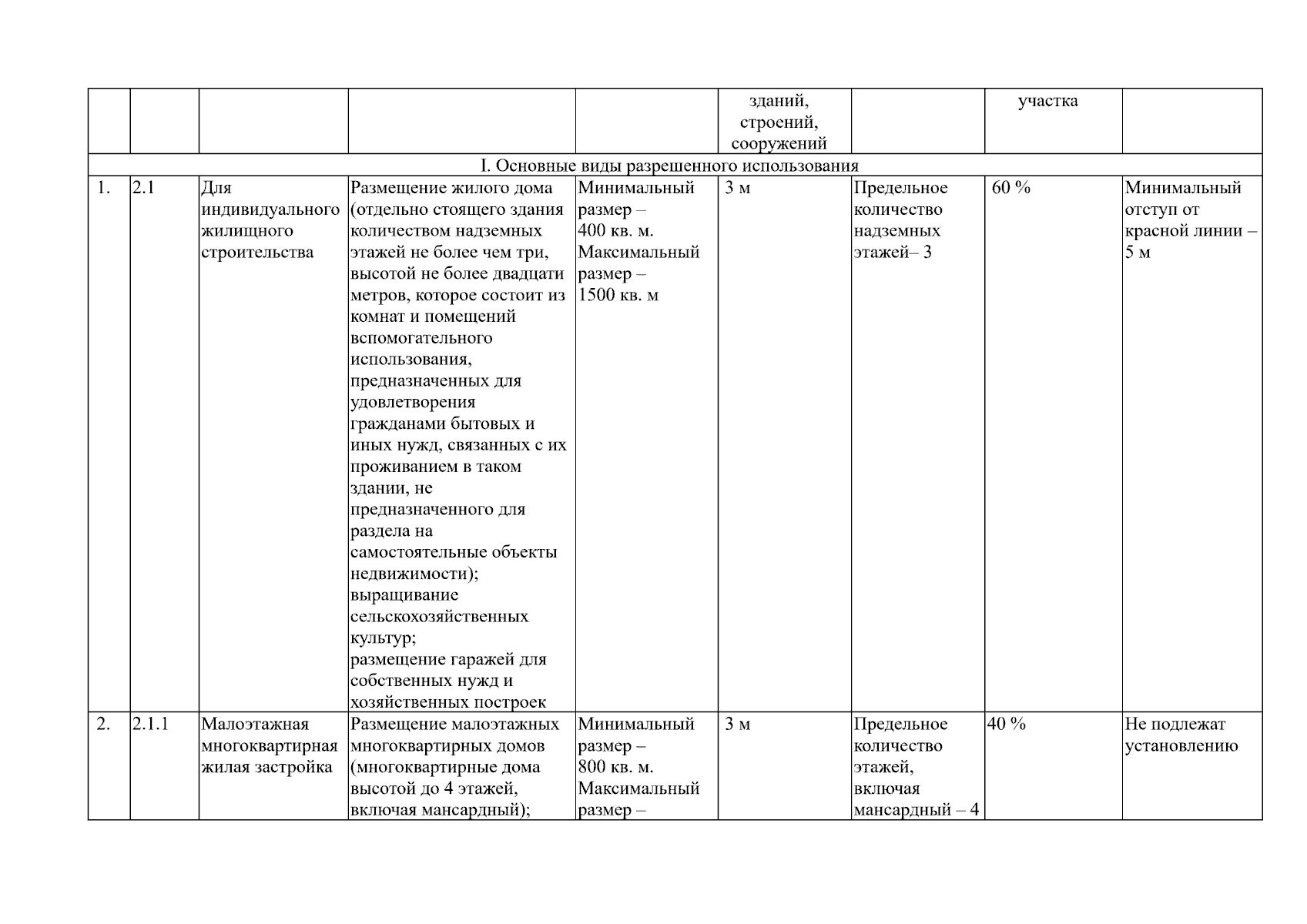 | | | | | | зданий, строений, сооружений | | участка | |
|---|---|---|---|---|---|---|---|---|
| I. Основные виды разрешенного использования | | | | | | | | |
| 1. | 2.1 | Для индивидуального жилищного строительства | Размещение жилого дома (отдельно стоящего здания количеством надземных этажей не более чем три, высотой не более двадцати метров, которое состоит из комнат и помещений вспомогательного использования, предназначенных для удовлетворения гражданами бытовых и иных нужд, связанных с их проживанием в таком здании, не предназначенного для раздела на самостоятельные объекты недвижимости); выращивание сельскохозяйственных культур; размещение гаражей для собственных нужд и хозяйственных построек | Минимальный размер – 400 кв. м. Максимальный размер – 1500 кв. м | 3 м | Предельное количество надземных этажей– 3 | 60 % | Минимальный отступ от красной линии – 5 м |
| 2. | 2.1.1 | Малоэтажная многоквартирная жилая застройка | Размещение малоэтажных многоквартирных домов (многоквартирные дома высотой до 4 этажей, включая мансардный); | Минимальный размер – 800 кв. м. Максимальный размер – | 3 м | Предельное количество этажей, включая мансардный – 4 | 40 % | Не подлежат установлению |